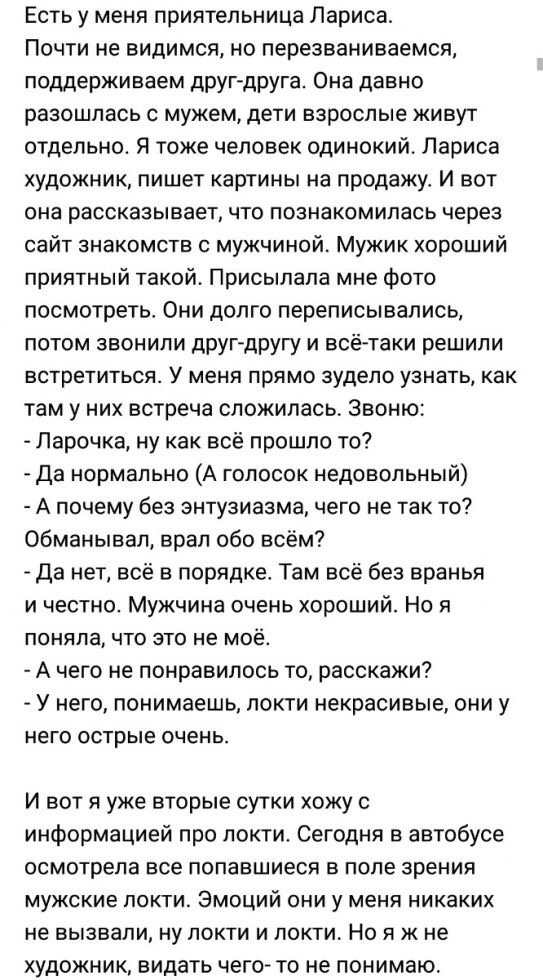 Есть у меня приятельница Лариса.
Почти не видимся, но перезваниваемся, поддерживаем друг-друга. Она давно разошлась с мужем, дети взрослые живут отдельно. Я тоже человек одинокий. Лариса художник, пишет картины на продажу. И вот она рассказывает, что познакомилась через сайт знакомств с мужчиной. Мужик хороший приятный такой. Присылала мне фото посмотреть. Они долго переписывались, потом звонили друг-другу и всё-таки решили встретиться. У меня прямо зудело узнать, как там у них встреча сложилась. Звоню:
- Ларочка, ну как всё прошло то?
- Да нормально (А голосок недовольный)
- А почему без энтузиазма, чего не так то? Обманывал, врал обо всём?
- Да нет, всё в порядке. Там всё без вранья и честно. Мужчина очень хороший. Но я поняла, что это не моё.
- А чего не понравилось то, расскажи?
- У него, понимаешь, локти некрасивые, они у него острые очень.

И вот я уже вторые сутки хожу с информацией про локти. Сегодня в автобусе осмотрела все попавшиеся в поле зрения мужские локти. Эмоций они у меня никаких не вызвали, ну локти и локти. Но я ж не художник, видать чего- то не понимаю.